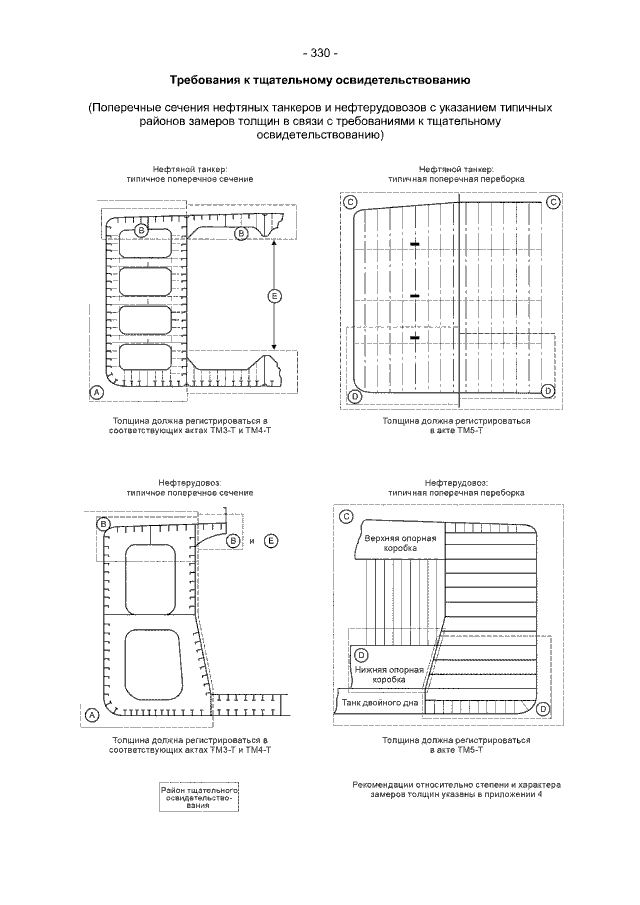 - 330 -

Требования к тщательному освидетельствованию

(Поперечные сечения нефтяных танкеров и нефтерудовозов с указанием типичных районов замеров толщин в связи с требованиями к тщательному освидетельствованию)

Нефтяной танкер: типичное поперечное сечение

B

B

E

A

Толщина должна регистрироваться в соответствующих актах ТМ3-Т и ТМ4-Т

Нефтяной танкер: типичная поперечная переборка

C

C

D

D

Толщина должна регистрироваться в акте ТМ5-Т

Нефтерудовоз: типичное поперечное сечение

B

B и E

A

Толщина должна регистрироваться в соответствующих актах ТМ3-Т и ТМ4-Т

Нефтерудовоз: типичная поперечная переборка

C

Верхняя опорная коробка

D

Нижняя опорная коробка

Танк двойного дна

D

Толщина должна регистрироваться в акте ТМ5-Т

Район тщательного освидетельствования

Рекомендации относительно степени и характера замеров толщин указаны в приложении 4